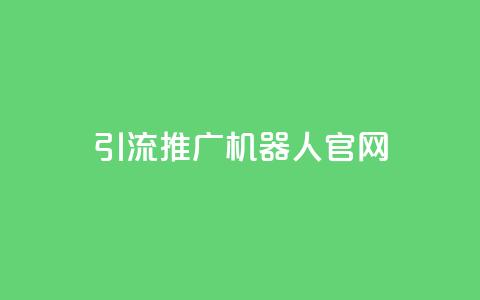 引流推广机器人官网